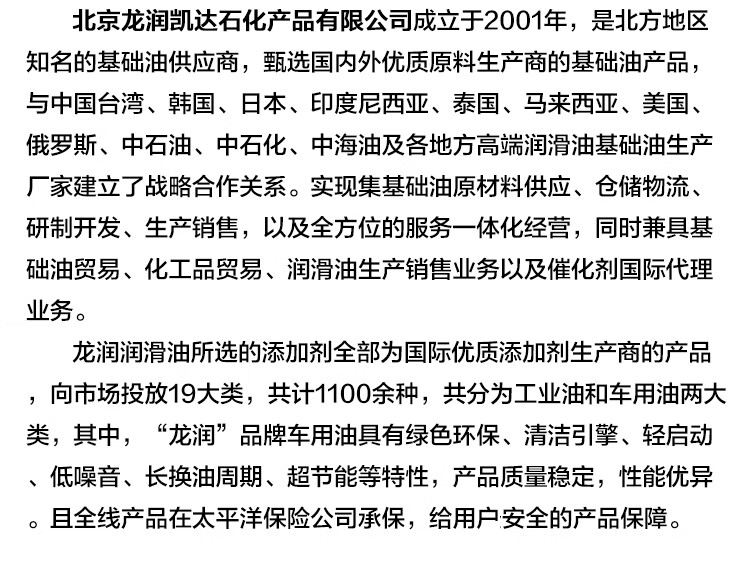 北京龙润凯达石化产品有限公司成立于2001年，是北方地区知名的基础油供应商，甄选国内外优质原料生产商的基础油产品，与中国台湾、韩国、日本、印度尼西亚、泰国、马来西亚、美国、俄罗斯、中石油、中石化、中海油及各地方高端润滑油基础油生产厂家建立了战略合作关系。实现集基础油原材料供应、仓储物流、研制开发、生产销售，以及全方位的服务一体化经营，同时兼具基础油贸易、化工品贸易、润滑油生产销售业务以及催化剂国际代理业务。

龙润润滑油所选的添加剂全部为国际优质添加剂生产商的产品，向市场投放19大类，共计1100余种，共分为工业油和车用油两大类，其中，“龙润”品牌车用油具有绿色环保、清洁引擎、轻启动、低噪音、长换油周期、超节能等特性，产品质量稳定，性能优异。且全线产品在太平洋保险公司承保，给用户安全的产品保障。